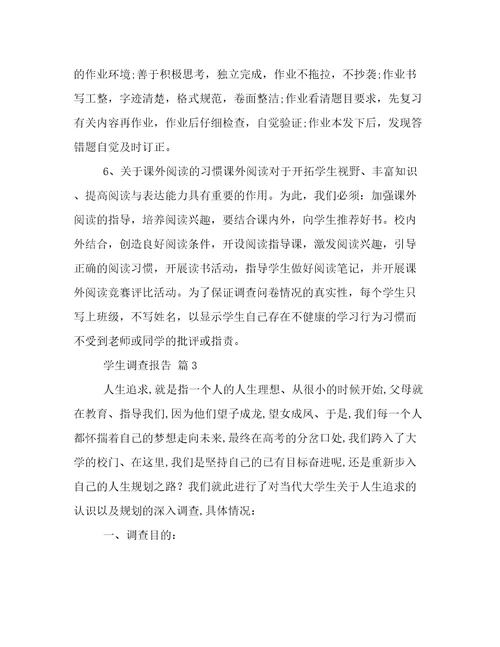 的作业环境;善于积极思考，独立完成，作业不拖拉，不抄袭;作业书写工整，字迹清楚，格式规范，卷面整洁;作业看清题目要求，先复习有关内容再作业，作业后仔细检查，自觉验证;作业本发下后，发现答错题自觉及时订正。

6、关于课外阅读的习惯课外阅读对于开拓学生视野、丰富知识、提高阅读与表达能力具有重要的作用。为此，我们必须：加强课外阅读的指导，培养阅读兴趣，要结合课内外，向学生推荐好书。校内外结合，创造良好阅读条件，开设阅读指导课，激发阅读兴趣，引导正确的阅读习惯，开展读书活动，指导学生做好阅读笔记，并开展课外阅读竞赛评比活动。为了保证调查问卷情况的真实性，每个学生只写上班级，不写姓名，以显示学生自己存在不健康的学习行为习惯而不受到老师或同学的批评或指责。

学生调查报告 篇3

人生追求,就是指一个人的人生理想、从很小的时候开始,父母就在教育、指导我们,因为他们望子成龙,望女成凤、于是,我们每一个人都怀揣着自己的梦想走向未来,最终在高考的分岔口处,我们跨入了大学的校门、在这里,我们是坚持自己的已有目标奋进呢,还是重新步入自己的人生规划之路？我们就此进行了对当代大学生关于人生追求的认识以及规划的深入调查,具体情况：

一、调查目的：